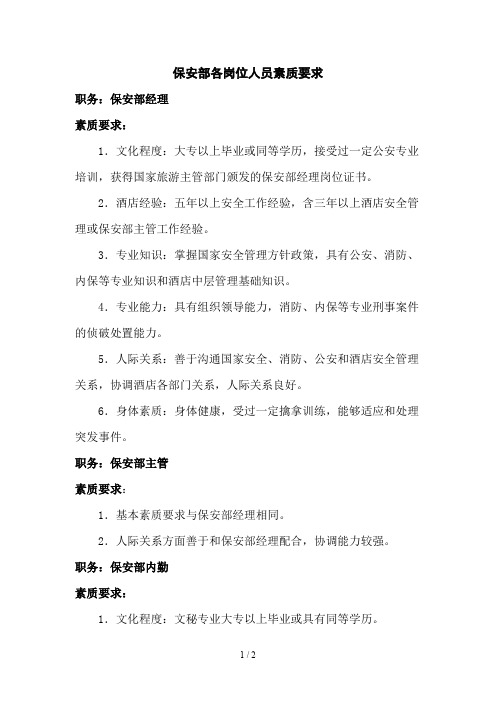 保安部各岗位人员素质要求

职务：保安部经理

素质要求：

1．文化程度：大专以上毕业或同等学历，接受过一定公安专业培训，获得国家旅游主管部门颁发的保安部经理岗位证书。

2．酒店经验：五年以上安全工作经验，含三年以上酒店安全管理或保安部主管工作经验。

3．专业知识：掌握国家安全管理方针政策，具有公安、消防、内保等专业知识和酒店中层管理基础知识。

4．专业能力：具有组织领导能力，消防、内保等专业刑事案件的侦破处置能力。

5．人际关系：善于沟通国家安全、消防、公安和酒店安全管理关系，协调酒店各部门关系，人际关系良好。

6．身体素质：身体健康，受过一定擒拿训练，能够适应和处理突发事件。

职务：保安部主管

素质要求：

1．基本素质要求与保安部经理相同。

2．人际关系方面善于和保安部经理配合，协调能力较强。

职务：保安部内勤

素质要求：

1．文化程度：文秘专业大专以上毕业或具有同等学历。

1 / 2